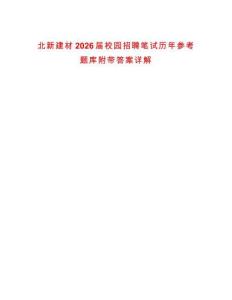 北新建材2026届校园招聘笔试历年参考题库附带答案详解